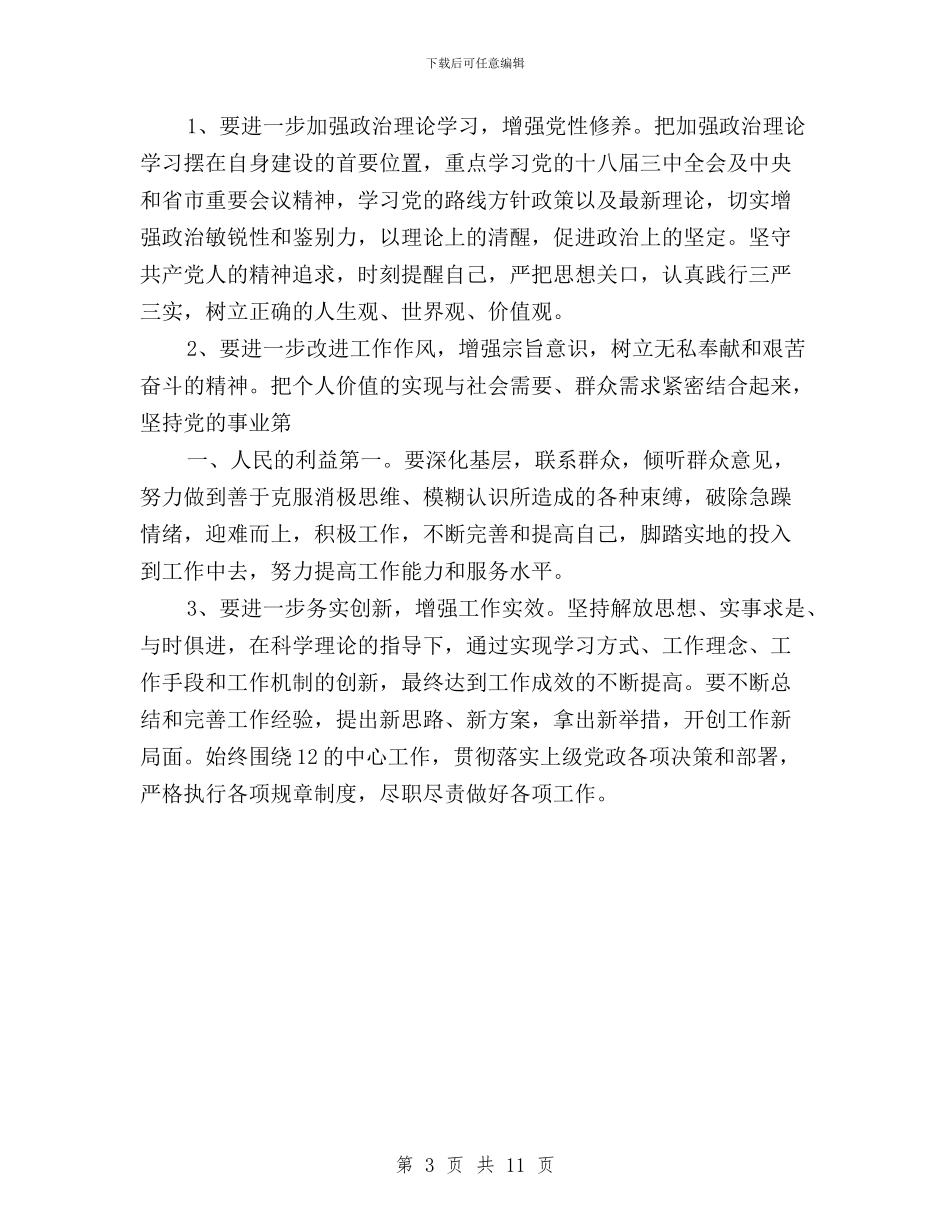 下载后可任意编辑

1、要进一步加强政治理论学习，增强党性修养。把加强政治理论学习摆在自身建设的首要位置，重点学习党的十八届三中全会及中央和省市重要会议精神，学习党的路线方针政策以及最新理论，切实增强政治敏锐性和鉴别力，以理论上的清醒，促进政治上的坚定。坚守共产党人的精神追求，时刻提醒自己，严把思想关口，认真践行三严三实，树立正确的人生观、世界观、价值观。

2、要进一步改进工作作风，增强宗旨意识，树立无私奉献和艰苦奋斗的精神。把个人价值的实现与社会需要、群众需求紧密结合起来，坚持党的事业第

一、人民的利益第一。要深化基层，联系群众，倾听群众意见，努力做到善于克服消极思维、模糊认识所造成的各种束缚，破除急躁情绪，迎难而上，积极工作，不断完善和提高自己，脚踏实地的投入到工作中去，努力提高工作能力和服务水平。

3、要进一步务实创新，增强工作实效。坚持解放思想、实事求是、与时俱进，在科学理论的指导下，通过实现学习方式、工作理念、工作手段和工作机制的创新，最终达到工作成效的不断提高。要不断总结和完善工作经验，提出新思路、新方案，拿出新举措，开创工作新局面。始终围绕12的中心工作，贯彻落实上级党政各项决策和部署，严格执行各项规章制度，尽职尽责做好各项工作。

第 3 页 共 11 页